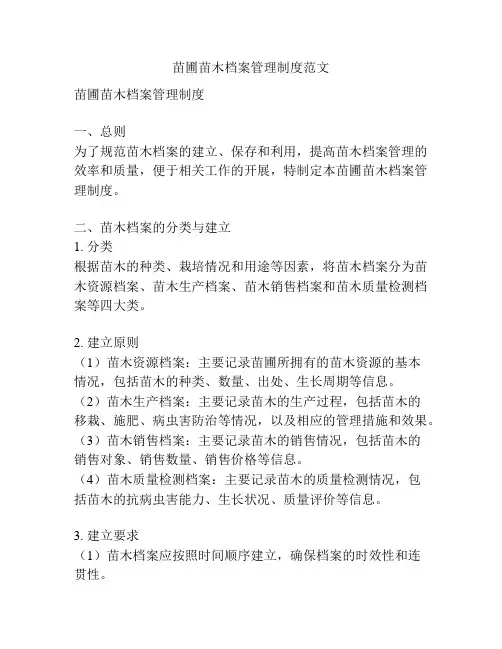 苗圃苗木档案管理制度范文

苗圃苗木档案管理制度

一、总则
为了规范苗木档案的建立、保存和利用，提高苗木档案管理的效率和质量，便于相关工作的开展，特制定本苗圃苗木档案管理制度。

二、苗木档案的分类与建立
1. 分类
根据苗木的种类、栽培情况和用途等因素，将苗木档案分为苗木资源档案、苗木生产档案、苗木销售档案和苗木质量检测档案等四大类。

2. 建立原则
（1）苗木资源档案：主要记录苗圃所拥有的苗木资源的基本情况，包括苗木的种类、数量、出处、生长周期等信息。
（2）苗木生产档案：主要记录苗木的生产过程，包括苗木的移栽、施肥、病虫害防治等情况，以及相应的管理措施和效果。
（3）苗木销售档案：主要记录苗木的销售情况，包括苗木的销售对象、销售数量、销售价格等信息。
（4）苗木质量检测档案：主要记录苗木的质量检测情况，包括苗木的抗病虫害能力、生长状况、质量评价等信息。

3. 建立要求
（1）苗木档案应按照时间顺序建立，确保档案的时效性和连贯性。